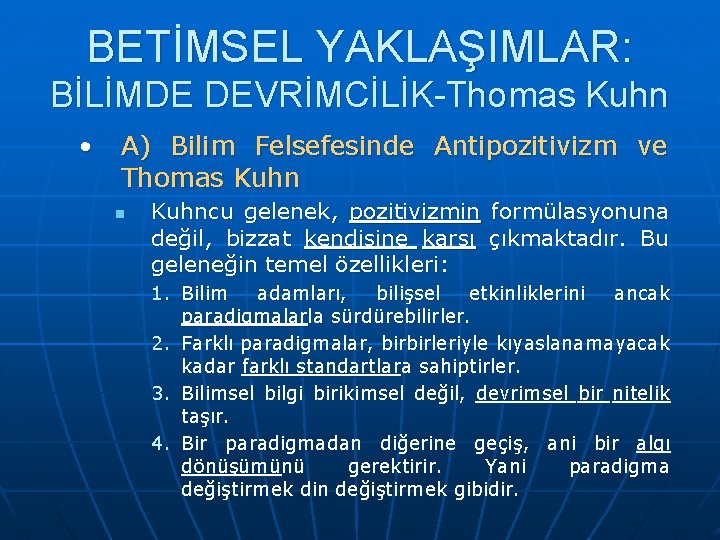 BETİMSEL YAKLAŞIMLAR: BİLİMDE DEVRİMCİLİK-Thomas Kuhn

• A) Bilim Felsefesinde Antipozitivizm ve Thomas Kuhn

▪ Kuhncu gelenek, pozitivizmin formülasyonuna değil, bizzat kendisine karşı çıkmaktadır. Bu geleneğin temel özellikleri:

1. Bilim adamları, bilişsel etkinliklerini ancak paradigmalarla sürdürebilirler.
2. Farklı paradigmalar, birbirleriyle kıyaslanamayacak kadar farklı standartlara sahiptirler.
3. Bilimsel bilgi birikimsel değil, devrimsel bir nitelik taşır.
4. Bir paradigmadan diğerine geçiş, ani bir algı dönüşümünü gerektirir. Yani paradigma değiştirmek din değiştirmek gibidir.